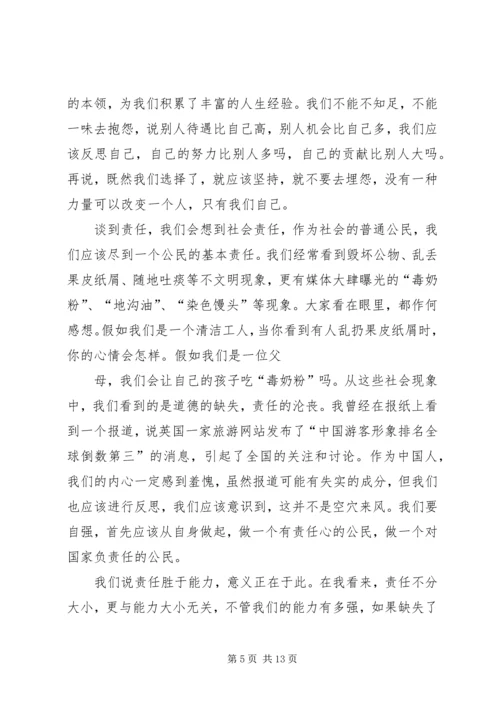 的本领，为我们积累了丰富的人生经验。我们不能不知足，不能一味去抱怨，说别人待遇比自己高，别人机会比自己多，我们应该反思自己，自己的努力比别人多吗，自己的贡献比别人大吗。再说，既然我们选择了，就应该坚持，就不要去埋怨，没有一种力量可以改变一个人，只有我们自己。

谈到责任，我们会想到社会责任，作为社会的普通公民，我们应该尽到一个公民的基本责任。我们经常看到毁坏公物、乱丢果皮纸屑、随地吐痰等不文明现象，更有媒体大肆曝光的“毒奶粉”、“地沟油”、“染色馒头”等现象。大家看在眼里，都作何感想。假如我们是一个清洁工人，当你看到有人乱扔果皮纸屑时，你的心情会怎样。假如我们是一位父

母，我们会让自己的孩子吃“毒奶粉”吗。从这些社会现象中，我们看到的是道德的缺失，责任的沦丧。我曾经在报纸上看到一个报道，说英国一家旅游网站发布了“中国游客形象排名全球倒数第三”的消息，引起了全国的关注和讨论。作为中国人，我们的内心一定感到羞愧，虽然报道可能有失实的成分，但我们也应该进行反思，我们应该意识到，这并不是空穴来风。我们要自强，首先应该从自身做起，做一个有责任心的公民，做一个对国家负责任的公民。

我们说责任胜于能力，意义正在于此。在我看来，责任不分大小，更与能力大小无关，不管我们的能力有多强，如果缺失了

第 5 页 共 13 页